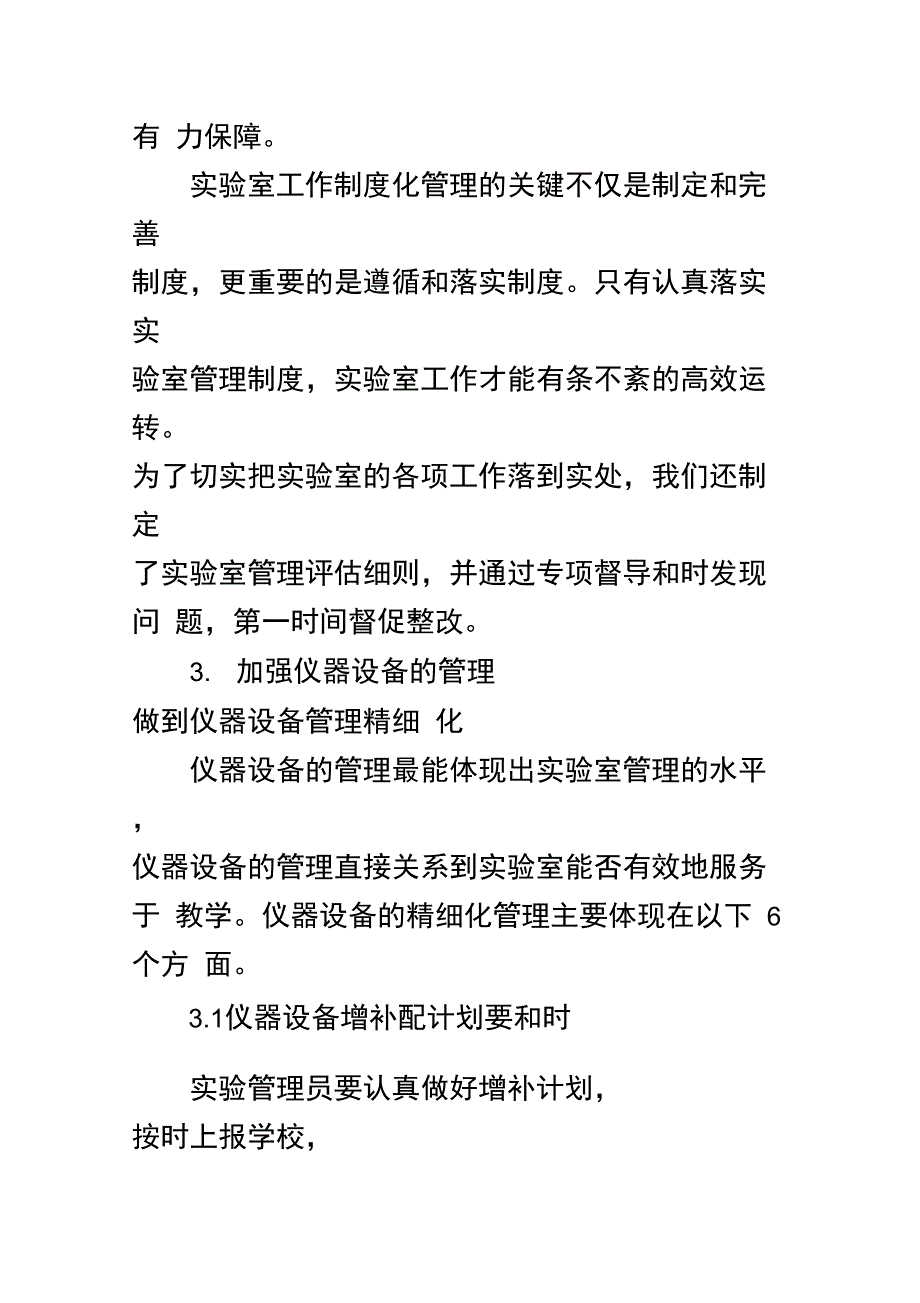 有 力保障。

实验室工作制度化管理的关键不仅是制定和完善制度，更重要的是遵循和落实制度。只有认真落实实验室管理制度，实验室工作才能有条不紊的高效运转。为了切实把实验室的各项工作落到实处，我们还制定了实验室管理评估细则，并通过专项督导和时发现问 题，第一时间督促整改。

3. 加强仪器设备的管理

做到仪器设备管理精细 化

仪器设备的管理最能体现出实验室管理的水平，仪器设备的管理直接关系到实验室能否有效地服务于 教学。仪器设备的精细化管理主要体现在以下 6 个方 面。

3.1仪器设备增补配计划要和时

实验管理员要认真做好增补计划，按时上报学校，